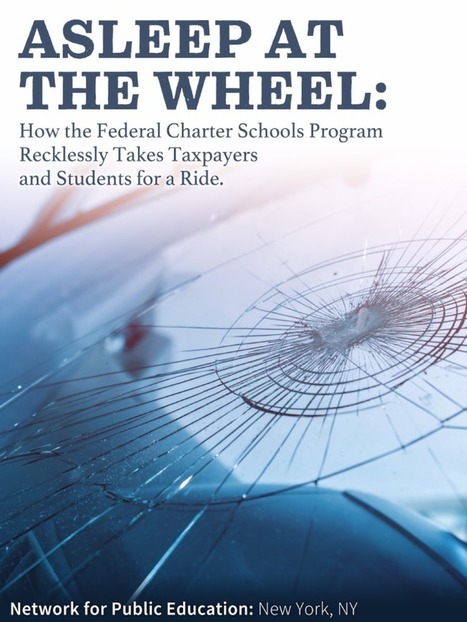 ASLEEP AT THE WHEEL:

How the Federal Charter Schools Program Recklessly Takes Taxpayers and Students for a Ride.

Network for Public Education: New York, NY